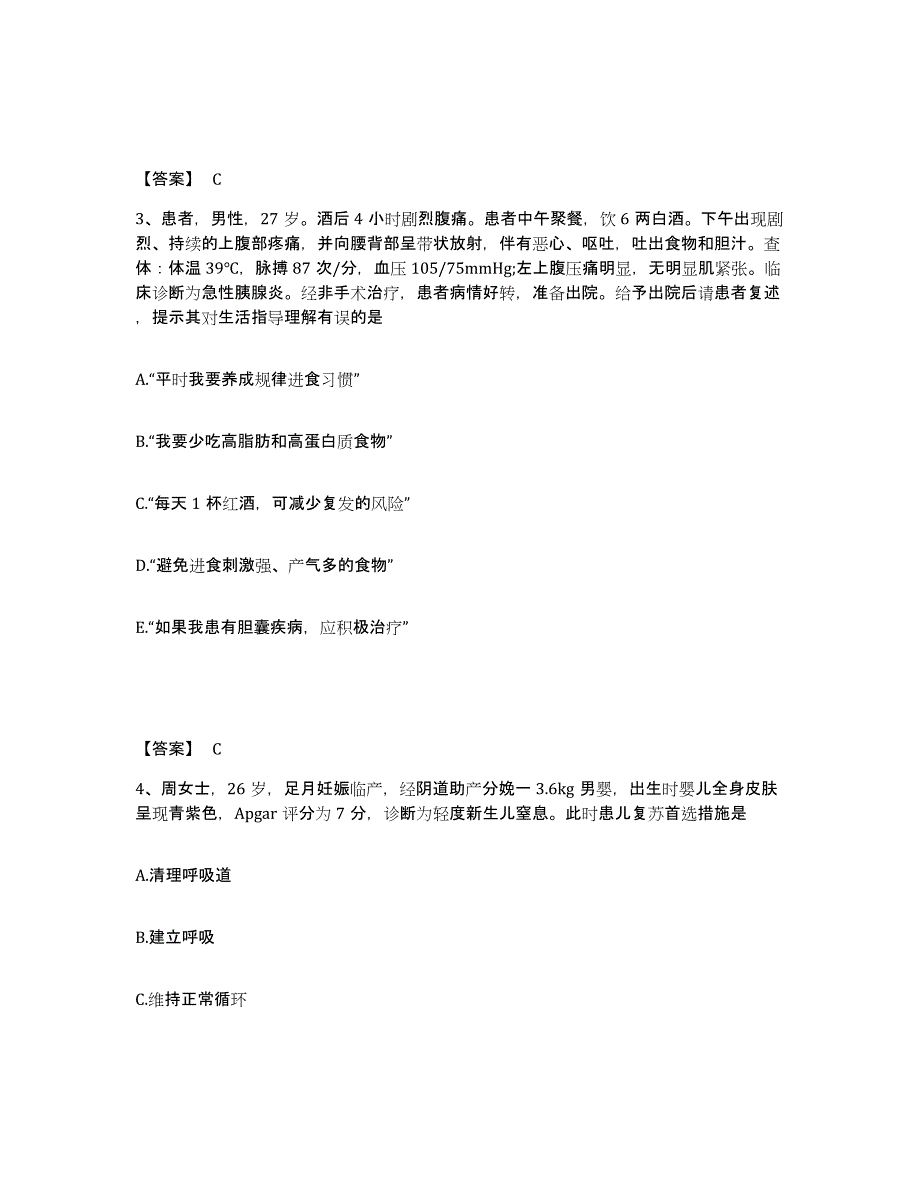 【答案】 C

3、患者，男性，27 岁。酒后 4 小时剧烈腹痛。患者中午聚餐，饮 6 两白酒。下午出现剧烈、持续的上腹部疼痛，并向腰背部呈带状放射，伴有恶心、呕吐，吐出食物和胆汁。查体：体温 39℃，脉搏 87 次/分，血压 105/75mmHg;左上腹压痛明显，无明显肌紧张。临床诊断为急性胰腺炎。经非手术治疗，患者病情好转，准备出院。给予出院后请患者复述，提示其对生活指导理解有误的是

A.“平时我要养成规律进食习惯”

B.“我要少吃高脂肪和高蛋白质食物”

C.“每天 1 杯红酒，可减少复发的风险”

D.“避免进食刺激强、产气多的食物”

E.“如果我患有胆囊疾病，应积极治疗”

【答案】 C

4、周女士，26 岁，足月妊娠临产，经阴道助产分娩一 3.6kg 男婴，出生时婴儿全身皮肤呈现青紫色，Apgar 评分为 7 分，诊断为轻度新生儿窒息。此时患儿复苏首选措施是

A.清理呼吸道

B.建立呼吸

C.维持正常循环